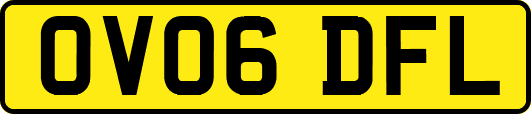 OV06 DFL